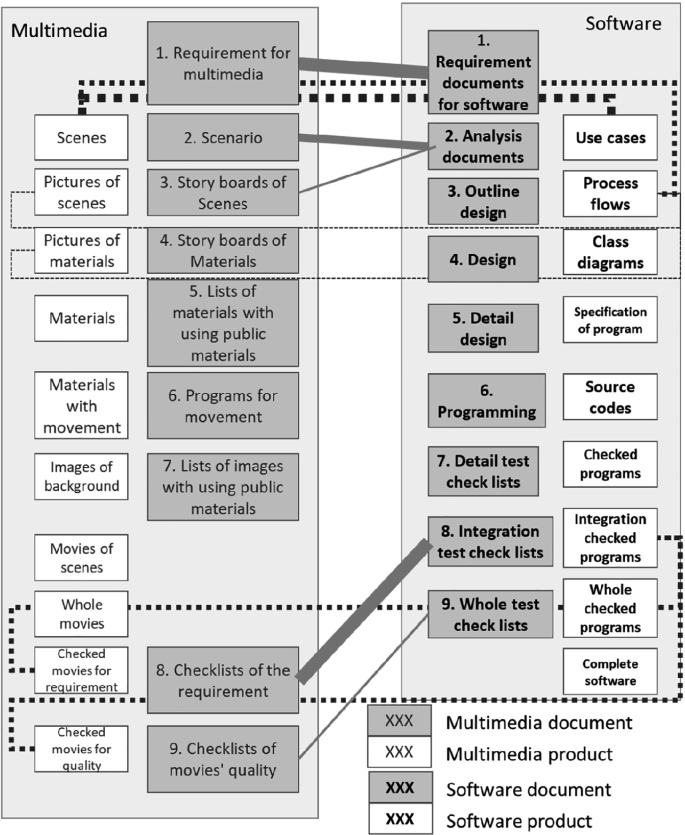 Multimedia

1. Requirement for multimedia

Scenes

2. Scenario

Pictures of scenes

3. Story boards of Scenes

Pictures of materials

4. Story boards of Materials

Materials

5. Lists of materials with using public materials

Materials with movement

6. Programs for movement

Images of background

7. Lists of images with using public materials

Movies of scenes

Whole movies

Checked movies for requirement

8. Checklists of the requirement

Checked movies for quality

9. Checklists of movies' quality

Software

1. Requirement documents for software

2. Analysis documents

Use cases

3. Outline design

Process flows

4. Design

Class diagrams

5. Detail design

Specification of program

6. Programming

Source codes

7. Detail test check lists

Checked programs

8. Integration test check lists

Integration checked programs

9. Whole test check lists

Whole checked programs

Complete software

XXX Multimedia document
XXX Multimedia product
XXX Software document
XXX Software product